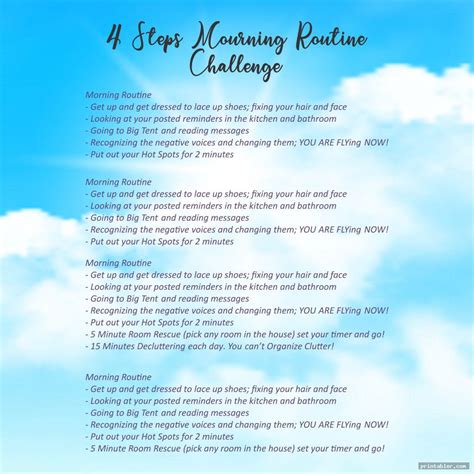 4 Steps Mourning Routine Challenge

Morning Routine
- Get up and get dressed to lace up shoes; fixing your hair and face
- Looking at your posted reminders in the kitchen and bathroom
- Going to Big Tent and reading messages
- Recognizing the negative voices and changing them; YOU ARE FLYing NOW!
- Put out your Hot Spots for 2 minutes

Morning Routine
- Get up and get dressed to lace up shoes; fixing your hair and face
- Looking at your posted reminders in the kitchen and bathroom
- Going to Big Tent and reading messages
- Recognizing the negative voices and changing them; YOU ARE FLYing NOW!
- Put out your Hot Spots for 2 minutes

Morning Routine
- Get up and get dressed to lace up shoes; fixing your hair and face
- Looking at your posted reminders in the kitchen and bathroom
- Going to Big Tent and reading messages
- Recognizing the negative voices and changing them; YOU ARE FLYing NOW!
- Put out your Hot Spots for 2 minutes
- 5 Minute Room Rescue (pick any room in the house) set your timer and go!
- 15 Minutes Decluttering each day. You can't Organize Clutter!

Morning Routine
- Get up and get dressed to lace up shoes; fixing your hair and face
- Looking at your posted reminders in the kitchen and bathroom
- Going to Big Tent and reading messages
- Recognizing the negative voices and changing them; YOU ARE FLYing NOW!
- Put out your Hot Spots for 2 minutes
- 5 Minute Room Rescue (pick any room in the house) set your timer and go!

printabler.com